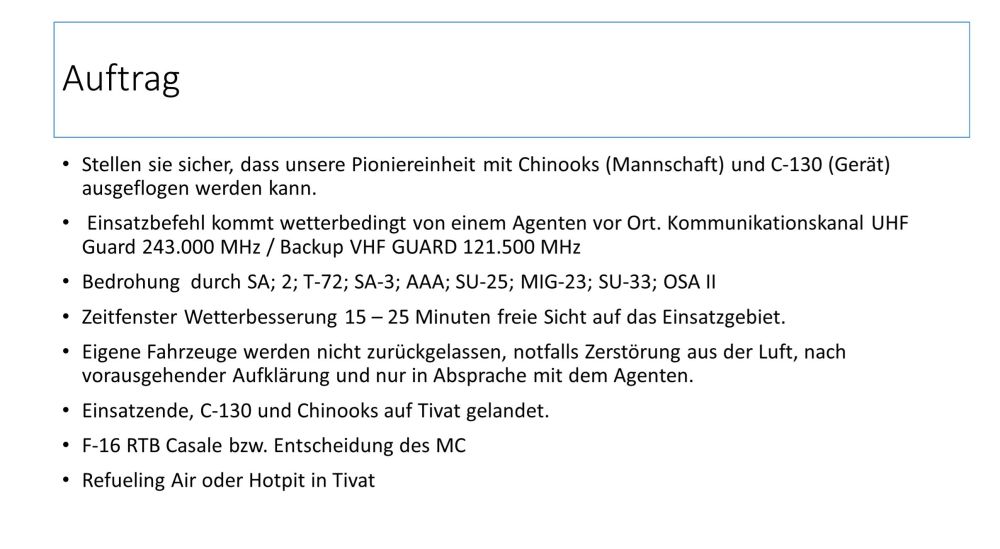 Auftrag

• Stellen sie sicher, dass unsere Pioniereinheit mit Chinooks (Mannschaft) und C-130 (Gerät) ausgeflogen werden kann.
• Einsatzbefehl kommt wetterbedingt von einem Agenten vor Ort. Kommunikationskanal UHF Guard 243.000 MHz / Backup VHF GUARD 121.500 MHz
• Bedrohung durch SA; 2; T-72; SA-3; AAA; SU-25; MIG-23; SU-33; OSA II
• Zeitfenster Wetterbesserung 15 – 25 Minuten freie Sicht auf das Einsatzgebiet.
• Eigene Fahrzeuge werden nicht zurückgelassen, notfalls Zerstörung aus der Luft, nach vorausgehender Aufklärung und nur in Absprache mit dem Agenten.
• Einsatzende, C-130 und Chinooks auf Tivat gelandet.
• F-16 RTB Casale bzw. Entscheidung des MC
• Refueling Air oder Hotpit in Tivat